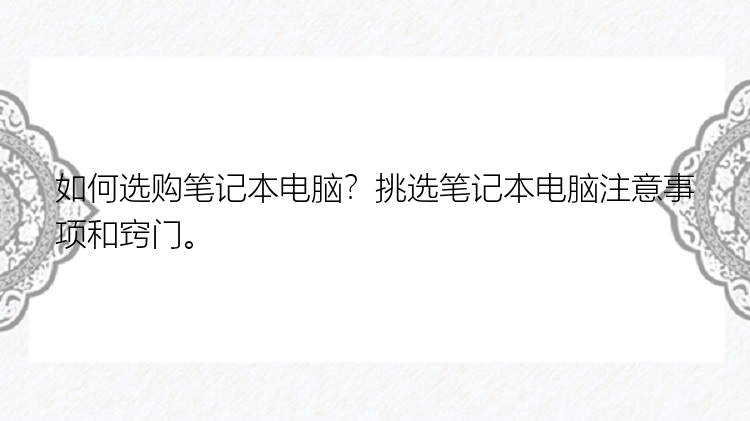 如何选购笔记本电脑？挑选笔记本电脑注意事项和窍门。